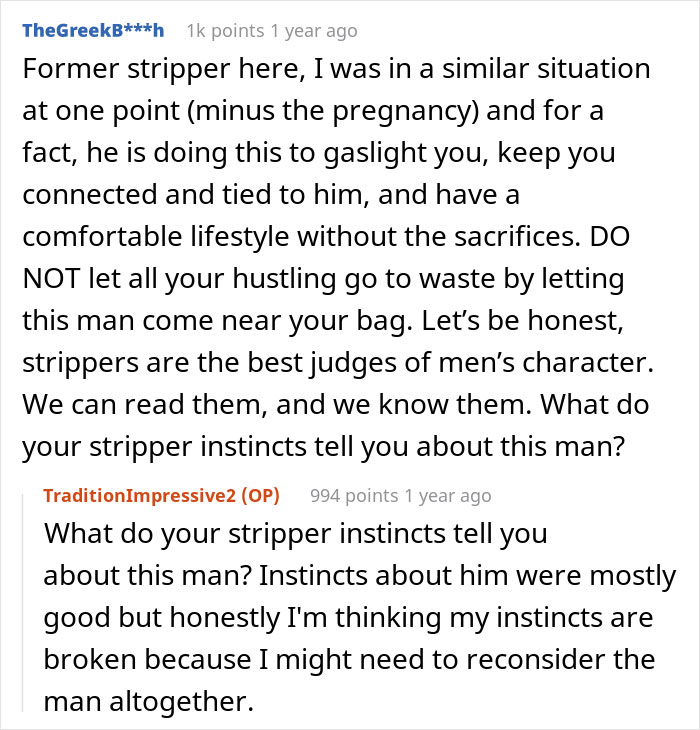 TheGreekB***h 1k points 1 year ago

Former stripper here, I was in a similar situation at one point (minus the pregnancy) and for a fact, he is doing this to gaslight you, keep you connected and tied to him, and have a comfortable lifestyle without the sacrifices. DO NOT let all your hustling go to waste by letting this man come near your bag. Let's be honest, strippers are the best judges of men's character. We can read them, and we know them. What do your stripper instincts tell you about this man?

TraditionImpressive2 (OP) 994 points 1 year ago

What do your stripper instincts tell you about this man? Instincts about him were mostly good but honestly I'm thinking my instincts are broken because I might need to reconsider the man altogether.